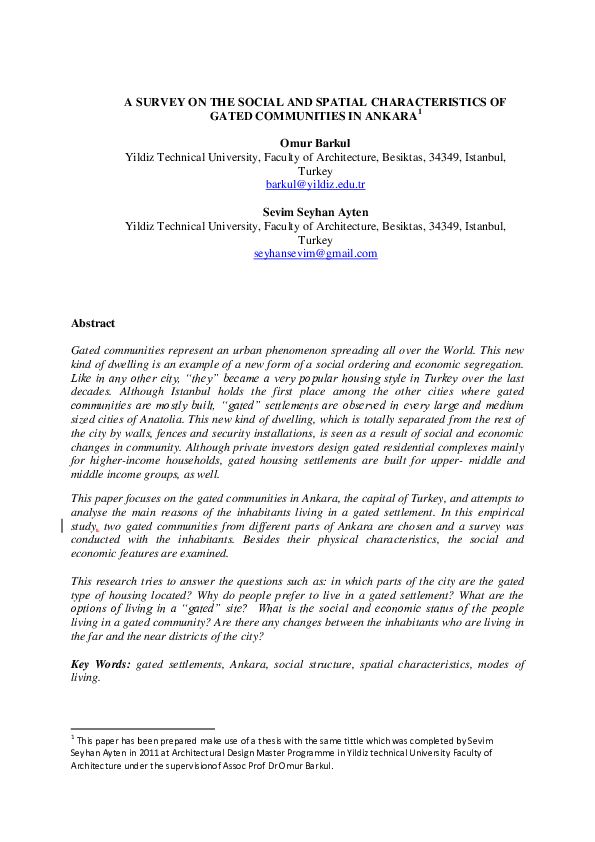 A SURVEY ON THE SOCIAL AND SPATIAL CHARACTERISTICS OF GATED COMMUNITIES IN ANKARA$^{1}$

Omur Barkul
Yildiz Technical University, Faculty of Architecture, Besiktas, 34349, Istanbul, Turkey
barkul@yildiz.edu.tr

Sevim Seyhan Ayten
Yildiz Technical University, Faculty of Architecture, Besiktas, 34349, Istanbul, Turkey
seyhansevim@gmail.com

Abstract

Gated communities represent an urban phenomenon spreading all over the World. This new kind of dwelling is an example of a new form of a social ordering and economic segregation. Like in any other city, "they" became a very popular housing style in Turkey over the last decades. Although Istanbul holds the first place among the other cities where gated communities are mostly built, "gated" settlements are observed in every large and medium sized cities of Anatolia. This new kind of dwelling, which is totally separated from the rest of the city by walls, fences and security installations, is seen as a result of social and economic changes in community. Although private investors design gated residential complexes mainly for higher-income households, gated housing settlements are built for upper- middle and middle income groups, as well.

This paper focuses on the gated communities in Ankara, the capital of Turkey, and attempts to analyse the main reasons of the inhabitants living in a gated settlement. In this empirical study, two gated communities from different parts of Ankara are chosen and a survey was conducted with the inhabitants. Besides their physical characteristics, the social and economic features are examined.

This research tries to answer the questions such as: in which parts of the city are the gated type of housing located? Why do people prefer to live in a gated settlement? What are the options of living in a "gated" site? What is the social and economic status of the people living in a gated community? Are there any changes between the inhabitants who are living in the far and the near districts of the city?

Key Words: gated settlements, Ankara, social structure, spatial characteristics, modes of living.

$^{1}$ This paper has been prepared make use of a thesis with the same tittle which was completed by Sevim Seyhan Ayten in 2011 at Architectural Design Master Programme in Yildiz technical University Faculty of Architecture under the supervisionof Assoc Prof DrOmur Barkul.